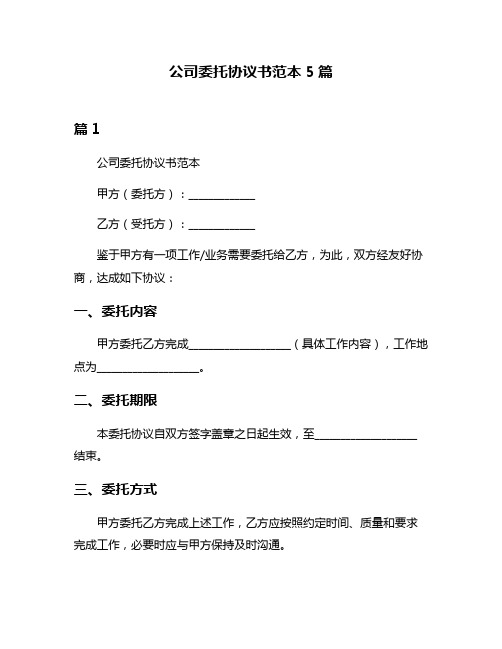 公司委托协议书范本 5 篇

篇 1

公司委托协议书范本

甲方（委托方）：____________

乙方（受托方）：____________

鉴于甲方有一项工作/业务需要委托给乙方，为此，双方经友好协商，达成如下协议：

一、委托内容

甲方委托乙方完成__________________（具体工作内容），工作地点为__________________。

二、委托期限

本委托协议自双方签字盖章之日起生效，至__________________结束。

三、委托方式

甲方委托乙方完成上述工作，乙方应按照约定时间、质量和要求完成工作，必要时应与甲方保持及时沟通。